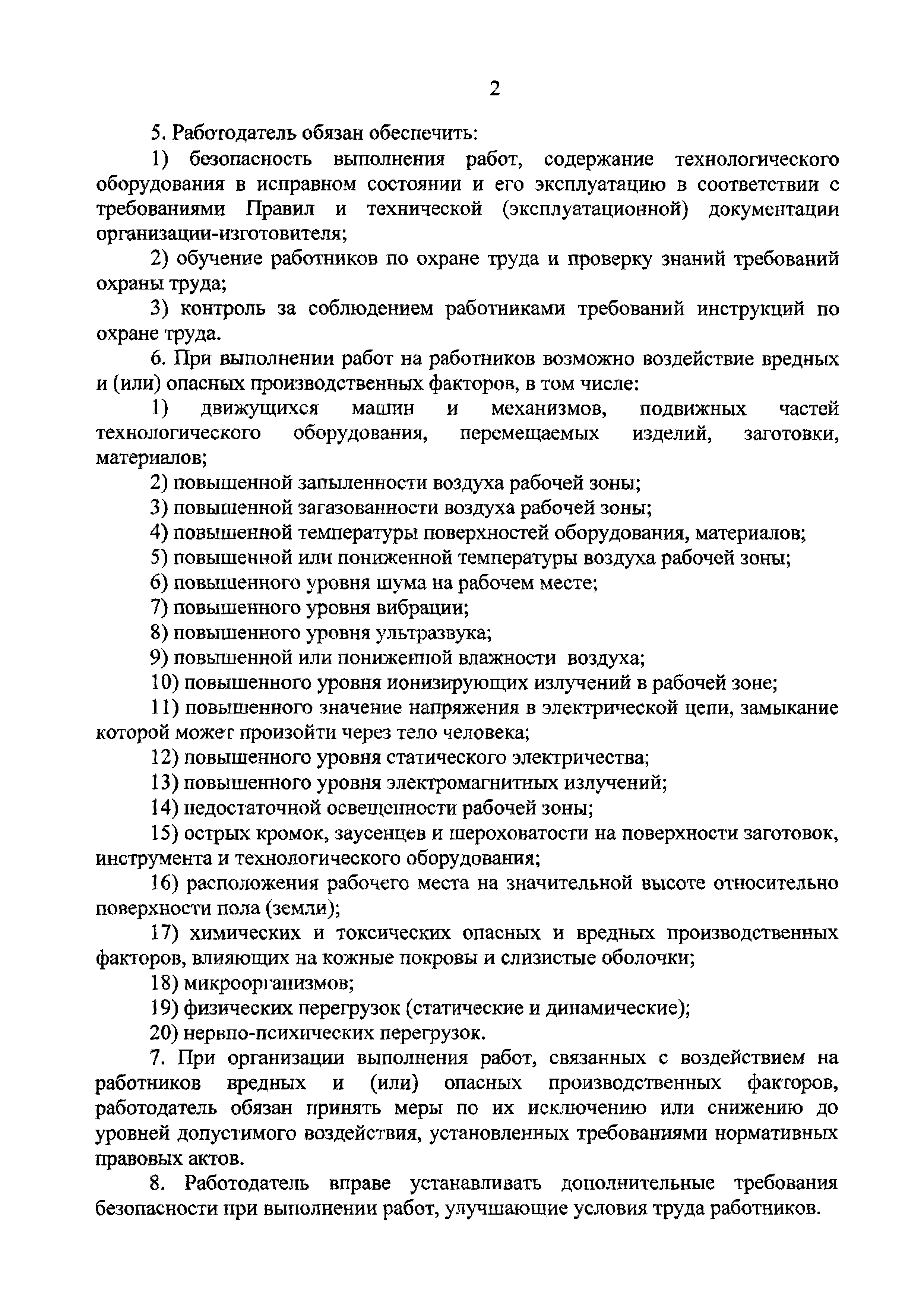 2

5. Работодатель обязан обеспечить:

1) безопасность выполнения работ, содержание технологического оборудования в исправном состоянии и его эксплуатацию в соответствии с требованиями Правил и технической (эксплуатационной) документации организации-изготовителя;

2) обучение работников по охране труда и проверку знаний требований охраны труда;

3) контроль за соблюдением работниками требований инструкций по охране труда.

6. При выполнении работ на работников возможно воздействие вредных и (или) опасных производственных факторов, в том числе:

1) движущихся машин и механизмов, подвижных частей технологического оборудования, перемещаемых изделий, заготовки, материалов;

2) повышенной запыленности воздуха рабочей зоны;

3) повышенной загазованности воздуха рабочей зоны;

4) повышенной температуры поверхностей оборудования, материалов;

5) повышенной или пониженной температуры воздуха рабочей зоны;

6) повышенного уровня шума на рабочем месте;

7) повышенного уровня вибрации;

8) повышенного уровня ультразвука;

9) повышенной или пониженной влажности воздуха;

10) повышенного уровня ионизирующих излучений в рабочей зоне;

11) повышенного значение напряжения в электрической цепи, замыкание которой может произойти через тело человека;

12) повышенного уровня статического электричества;

13) повышенного уровня электромагнитных излучений;

14) недостаточной освещенности рабочей зоны;

15) острых кромок, заусенцев и шероховатости на поверхности заготовок, инструмента и технологического оборудования;

16) расположения рабочего места на значительной высоте относительно поверхности пола (земли);

17) химических и токсических опасных и вредных производственных факторов, влияющих на кожные покровы и слизистые оболочки;

18) микроорганизмов;

19) физических перегрузок (статические и динамические);

20) нервно-психических перегрузок.

7. При организации выполнения работ, связанных с воздействием на работников вредных и (или) опасных производственных факторов, работодатель обязан принять меры по их исключению или снижению до уровней допустимого воздействия, установленных требованиями нормативных правовых актов.

8. Работодатель вправе устанавливать дополнительные требования безопасности при выполнении работ, улучшающие условия труда работников.